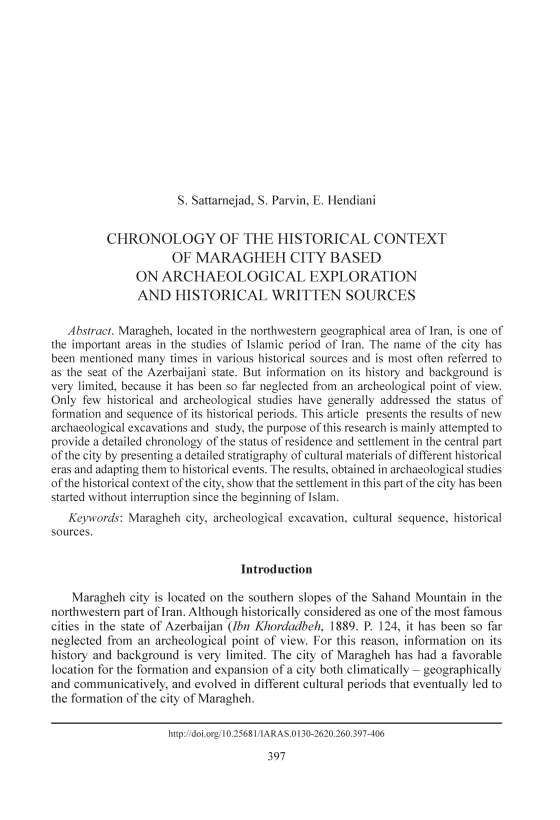 S. Sattarnejad, S. Parvin, E. Hendiani

CHRONOLOGY OF THE HISTORICAL CONTEXT OF MARAGHEH CITY BASED ON ARCHAEOLOGICAL EXPLORATION AND HISTORICAL WRITTEN SOURCES

Abstract. Maragheh, located in the northwestern geographical area of Iran, is one of the important areas in the studies of Islamic period of Iran. The name of the city has been mentioned many times in various historical sources and is most often referred to as the seat of the Azerbaijani state. But information on its history and background is very limited, because it has been so far neglected from an archeological point of view. Only few historical and archeological studies have generally addressed the status of formation and sequence of its historical periods. This article presents the results of new archaeological excavations and study, the purpose of this research is mainly attempted to provide a detailed chronology of the status of residence and settlement in the central part of the city by presenting a detailed stratigraphy of cultural materials of different historical eras and adapting them to historical events. The results, obtained in archaeological studies of the historical context of the city, show that the settlement in this part of the city has been started without interruption since the beginning of Islam.

Keywords: Maragheh city, archeological excavation, cultural sequence, historical sources.

Introduction

Maragheh city is located on the southern slopes of the Sahand Mountain in the northwestern part of Iran. Although historically considered as one of the most famous cities in the state of Azerbaijan (Ibn Khordadbeh, 1889. P. 124, it has been so far neglected from an archeological point of view. For this reason, information on its history and background is very limited. The city of Maragheh has had a favorable location for the formation and expansion of a city both climatically – geographically and communicatively, and evolved in different cultural periods that eventually led to the formation of the city of Maragheh.

http://doi.org/10.25681/IARAS.0130-2620.260.397-406

397